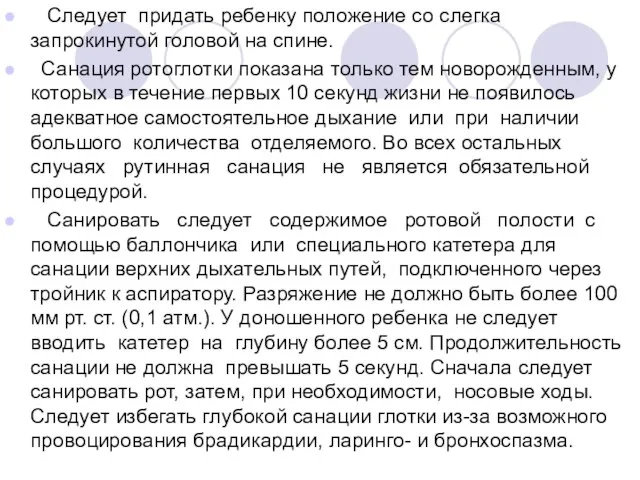 Следует придать ребенку положение со слегка запрокинутой головой на спине.

Санация ротоглотки показана только тем новорожденным, у которых в течение первых 10 секунд жизни не появилось адекватное самостоятельное дыхание или при наличии большого количества отделяемого. Во всех остальных случаях рутинная санация не является обязательной процедурой.

Санировать следует содержимое ротовой полости с помощью баллончика или специального катетера для санации верхних дыхательных путей, подключенного через тройник к аспиратору. Разряжение не должно быть более 100 мм рт. ст. (0,1 атм.). У доношенного ребенка не следует вводить катетер на глубину более 5 см. Продолжительность санации не должна превышать 5 секунд. Сначала следует санировать рот, затем, при необходимости, носовые ходы. Следует избегать глубокой санации глотки из-за возможного провоцирования брадикардии, ларинго- и бронхоспазма.